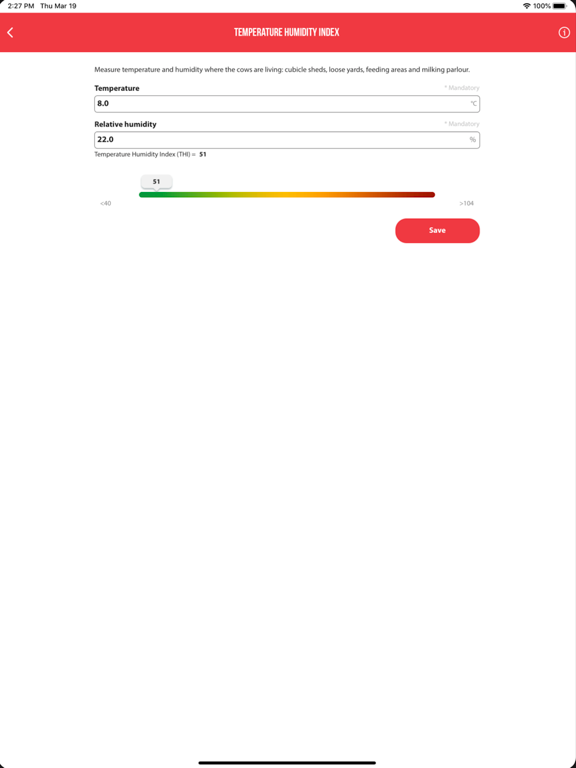 2:27 PM Thu Mar 19

100%

TEMPERATURE HUMIDITY INDEX

Measure temperature and humidity where the cows are living: cubicle sheds, loose yards, feeding areas and milking parlour.

Temperature

* Mandatory

8.0

°C

Relative humidity

* Mandatory

22.0

%

Temperature Humidity Index (THI) = 51

51

<40

>104

Save